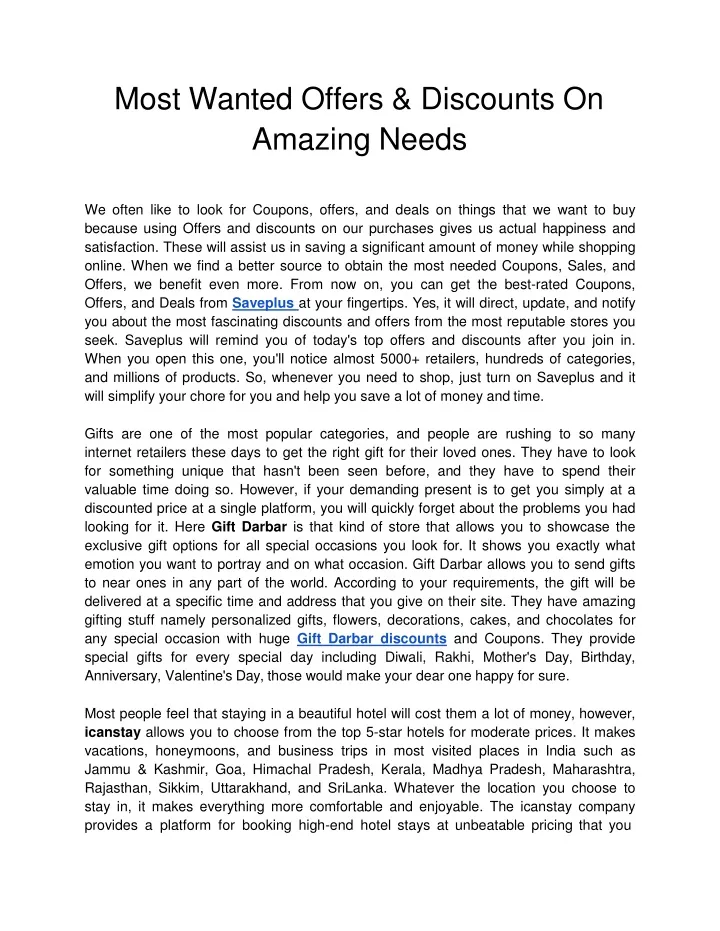 Most Wanted Offers & Discounts On Amazing Needs

We often like to look for Coupons, offers, and deals on things that we want to buy because using Offers and discounts on our purchases gives us actual happiness and satisfaction. These will assist us in saving a significant amount of money while shopping online. When we find a better source to obtain the most needed Coupons, Sales, and Offers, we benefit even more. From now on, you can get the best-rated Coupons, Offers, and Deals from Saveplus at your fingertips. Yes, it will direct, update, and notify you about the most fascinating discounts and offers from the most reputable stores you seek. Saveplus will remind you of today's top offers and discounts after you join in. When you open this one, you'll notice almost 5000+ retailers, hundreds of categories, and millions of products. So, whenever you need to shop, just turn on Saveplus and it will simplify your chore for you and help you save a lot of money and time.

Gifts are one of the most popular categories, and people are rushing to so many internet retailers these days to get the right gift for their loved ones. They have to look for something unique that hasn't been seen before, and they have to spend their valuable time doing so. However, if your demanding present is to get you simply at a discounted price at a single platform, you will quickly forget about the problems you had looking for it. Here Gift Darbar is that kind of store that allows you to showcase the exclusive gift options for all special occasions you look for. It shows you exactly what emotion you want to portray and on what occasion. Gift Darbar allows you to send gifts to near ones in any part of the world. According to your requirements, the gift will be delivered at a specific time and address that you give on their site. They have amazing gifting stuff namely personalized gifts, flowers, decorations, cakes, and chocolates for any special occasion with huge Gift Darbar discounts and Coupons. They provide special gifts for every special day including Diwali, Rakhi, Mother's Day, Birthday, Anniversary, Valentine's Day, those would make your dear one happy for sure.

Most people feel that staying in a beautiful hotel will cost them a lot of money, however, icanstay allows you to choose from the top 5-star hotels for moderate prices. It makes vacations, honeymoons, and business trips in most visited places in India such as Jammu & Kashmir, Goa, Himachal Pradesh, Kerala, Madhya Pradesh, Maharashtra, Rajasthan, Sikkim, Uttarakhand, and SriLanka. Whatever the location you choose to stay in, it makes everything more comfortable and enjoyable. The icanstay company provides a platform for booking high-end hotel stays at unbeatable pricing that you